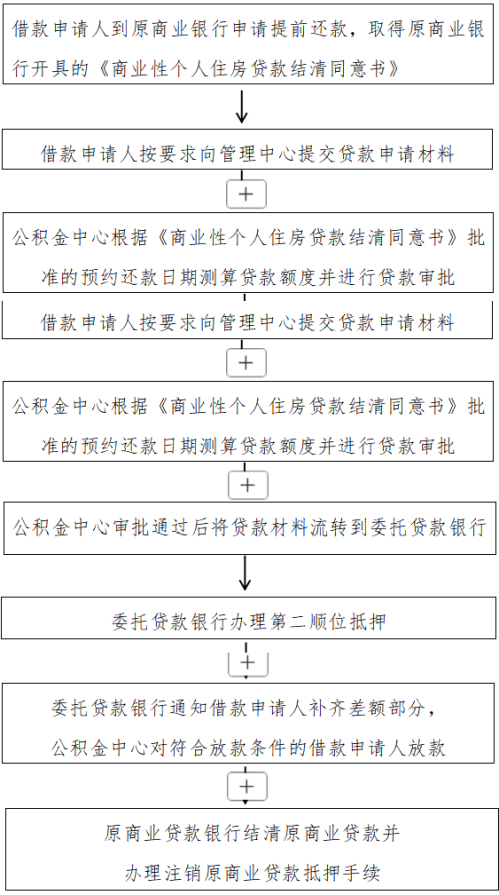 借款申请人到原商业银行申请提前还款，取得原商业银行开具的《商业性个人住房贷款结清同意书》

借款申请人按要求向管理中心提交贷款申请材料

+

公积金中心根据《商业性个人住房贷款结清同意书》批准的预约还款日期测算贷款额度并进行贷款审批

借款申请人按要求向管理中心提交贷款申请材料

+

公积金中心根据《商业性个人住房贷款结清同意书》批准的预约还款日期测算贷款额度并进行贷款审批

+

公积金中心审批通过后将贷款材料流转到委托贷款银行

委托贷款银行办理第二顺位抵押

+

委托贷款银行通知借款申请人补齐差额部分，公积金中心对符合放款条件的借款申请人放款

+

原商业贷款银行结清原商业贷款并办理注销原商业贷款抵押手续